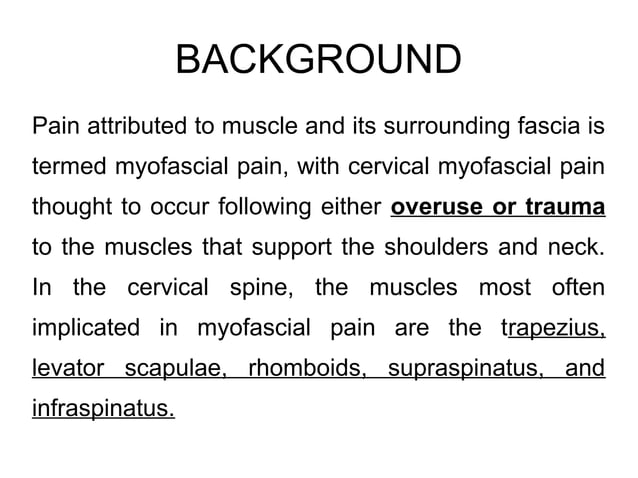 BACKGROUND

Pain attributed to muscle and its surrounding fascia is termed myofascial pain, with cervical myofascial pain thought to occur following either overuse or trauma to the muscles that support the shoulders and neck. In the cervical spine, the muscles most often implicated in myofascial pain are the trapezius, levator scapulae, rhomboids, supraspinatus, and infraspinatus.